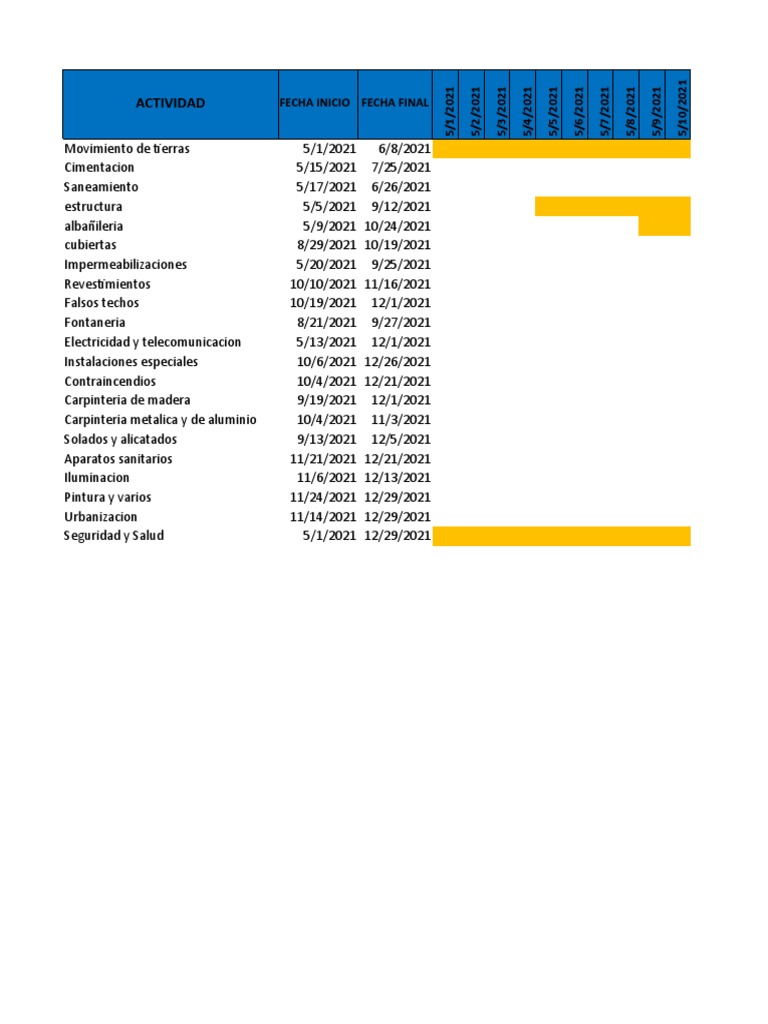 | ACTIVIDAD | FECHA INICIO | FECHA FINAL | 5/1/2021 | 5/2/2021 | 5/3/2021 | 5/4/2021 | 5/5/2021 | 5/6/2021 | 5/7/2021 | 5/8/2021 | 5/9/2021 | 5/10/2021 |
|---|---|---|---|---|---|---|---|---|---|---|---|---|
| Movimiento de tierras | 5/1/2021 | 6/8/2021 | | | | | | | | | | |
| Cimentacion | 5/15/2021 | 7/25/2021 | | | | | | | | | | |
| Saneamiento | 5/17/2021 | 6/26/2021 | | | | | | | | | | |
| estructura | 5/5/2021 | 9/12/2021 | | | | | | | | | | |
| albañileria | 5/9/2021 | 10/24/2021 | | | | | | | | | | |
| cubiertas | 8/29/2021 | 10/19/2021 | | | | | | | | | | |
| Impermeabilizaciones | 5/20/2021 | 9/25/2021 | | | | | | | | | | |
| Revestimientos | 10/10/2021 | 11/16/2021 | | | | | | | | | | |
| Falsos techos | 10/19/2021 | 12/1/2021 | | | | | | | | | | |
| Fontaneria | 8/21/2021 | 9/27/2021 | | | | | | | | | | |
| Electricidad y telecomunicacion | 5/13/2021 | 12/1/2021 | | | | | | | | | | |
| Instalaciones especiales | 10/6/2021 | 12/26/2021 | | | | | | | | | | |
| Contraincendios | 10/4/2021 | 12/21/2021 | | | | | | | | | | |
| Carpinteria de madera | 9/19/2021 | 12/1/2021 | | | | | | | | | | |
| Carpinteria metalica y de aluminio | 10/4/2021 | 11/3/2021 | | | | | | | | | | |
| Solados y alicatados | 9/13/2021 | 12/5/2021 | | | | | | | | | | |
| Aparatos sanitarios | 11/21/2021 | 12/21/2021 | | | | | | | | | | |
| Iluminacion | 11/6/2021 | 12/13/2021 | | | | | | | | | | |
| Pintura y varios | 11/24/2021 | 12/29/2021 | | | | | | | | | | |
| Urbanizacion | 11/14/2021 | 12/29/2021 | | | | | | | | | | |
| Seguridad y Salud | 5/1/2021 | 12/29/2021 | | | | | | | | | | |